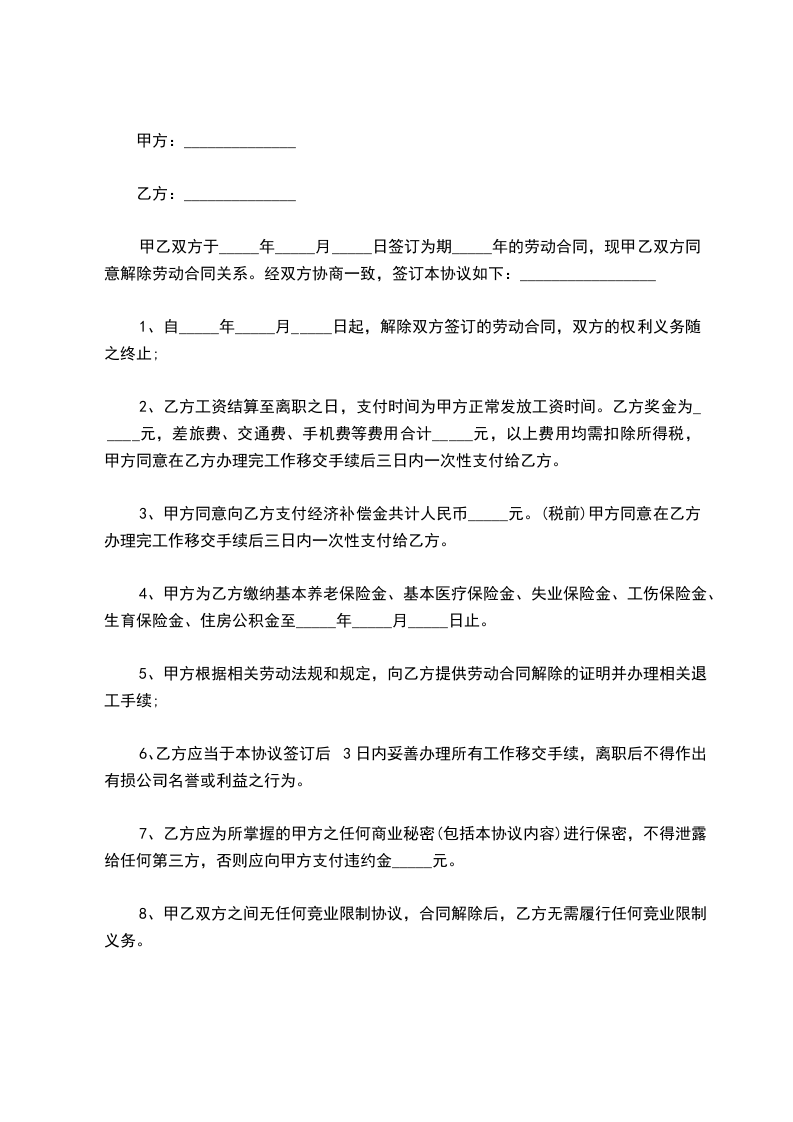 甲方：______________

乙方：______________

甲乙双方于_____年_____月_____日签订为期_____年的劳动合同，现甲乙双方同意解除劳动合同关系。经双方协商一致，签订本协议如下：_________________

1、自_____年_____月_____日起，解除双方签订的劳动合同，双方的权利义务随之终止；

2、乙方工资结算至离职之日，支付时间为甲方正常发放工资时间。乙方奖金为_____元，差旅费、交通费、手机费等费用合计_____元，以上费用均需扣除所得税，甲方同意在乙方办理完工作移交手续后三日内一次性支付给乙方。

3、甲方同意向乙方支付经济补偿金共计人民币_____元。(税前)甲方同意在乙方办理完工作移交手续后三日内一次性支付给乙方。

4、甲方为乙方缴纳基本养老保险金、基本医疗保险金、失业保险金、工伤保险金、生育保险金、住房公积金至_____年_____月_____日止。

5、甲方根据相关劳动法规和规定，向乙方提供劳动合同解除的证明并办理相关退工手续；

6、乙方应当于本协议签订后 3日内妥善办理所有工作移交手续，离职后不得作出有损公司名誉或利益之行为。

7、乙方应为所掌握的甲方之任何商业秘密(包括本协议内容)进行保密，不得泄露给任何第三方，否则应向甲方支付违约金_____元。

8、甲乙双方之间无任何竞业限制协议，合同解除后，乙方无需履行任何竞业限制义务。